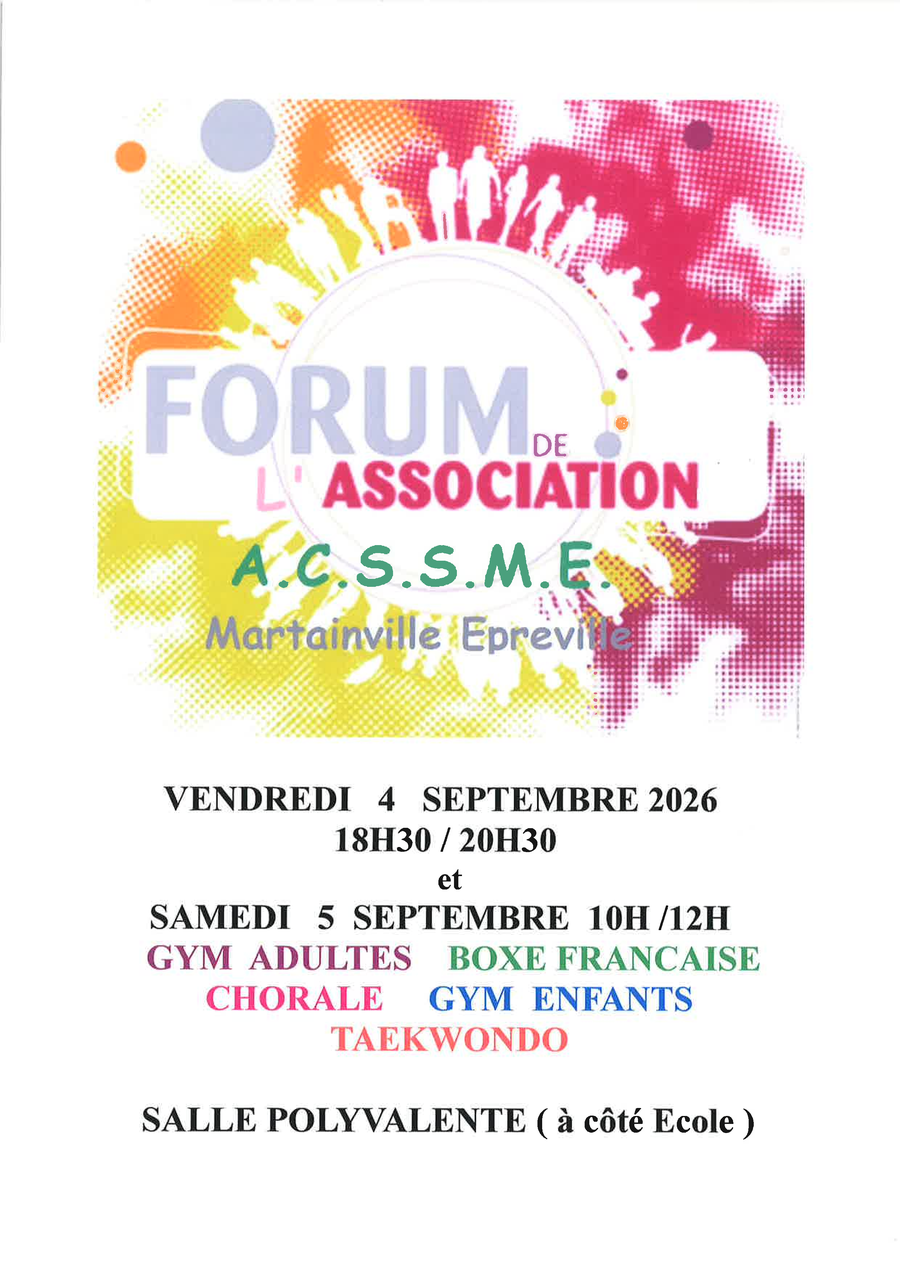 FORUM DE L' ASSOCIATION

A.C.S.S.M.E.

Martainville Epreville

VENDREDI 4 SEPTEMBRE 2026
18H30 / 20H30
et
SAMEDI 5 SEPTEMBRE 10H /12H

GYM ADULTES BOXE FRANCAISE
CHORALE GYM ENFANTS
TAEKWONDO

SALLE POLYVALENTE ( à côté Ecole )